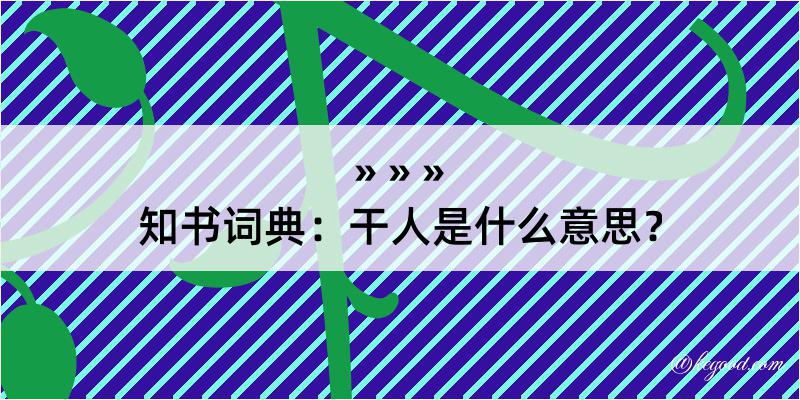 » » »
知书词典：干人是什么意思？

@hegood.com